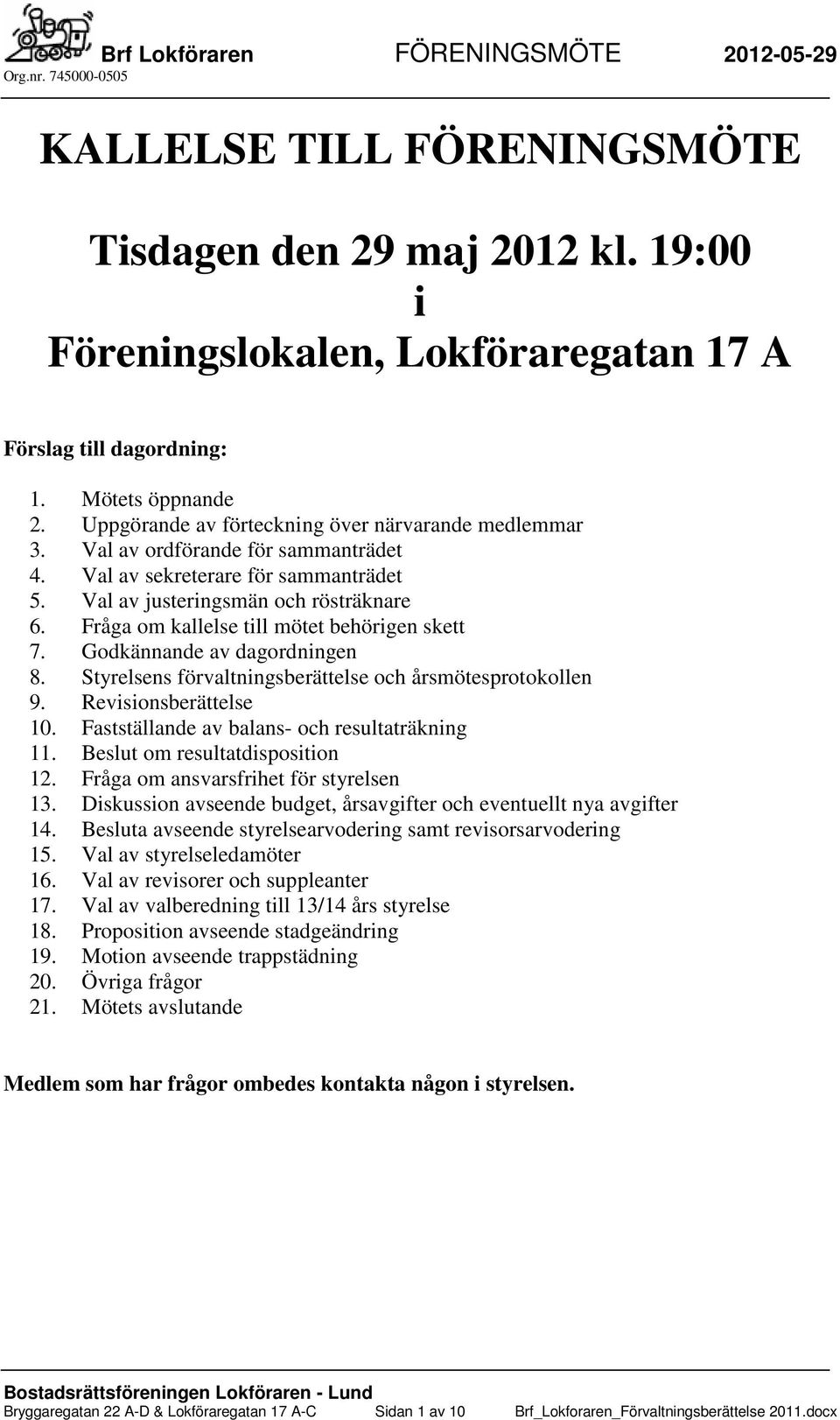 Brf Lokföraren FÖRENINGSMÖTE 2012-05-29
Org.nr. 745000-0505

KALLELSE TILL FÖRENINGSMÖTE

Tisdagen den 29 maj 2012 kl. 19:00
i
Föreningslokalen, Lokföraregatan 17 A

Förslag till dagordning:

1. Mötets öppnande
2. Uppgörande av förteckning över närvarande medlemmar
3. Val av ordförande för sammanträdet
4. Val av sekreterare för sammanträdet
5. Val av justeringsmän och rösträknare
6. Fråga om kallelse till mötet behörigen skett
7. Godkännande av dagordningen
8. Styrelsens förvaltningsberättelse och årsmötesprotokollen
9. Revisionsberättelse
10. Fastställande av balans- och resultaträkning
11. Beslut om resultatdisposition
12. Fråga om ansvarsfrihet för styrelsen
13. Diskussion avseende budget, årsavgifter och eventuellt nya avgifter
14. Besluta avseende styrelsearvodering samt revisorsarvodering
15. Val av styrelseledamöter
16. Val av revisorer och suppleanter
17. Val av valberedning till 13/14 års styrelse
18. Proposition avseende stadgeändring
19. Motion avseende trappstädning
20. Övriga frågor
21. Mötets avslutande

Medlem som har frågor ombedes kontakta någon i styrelsen.

Bostadsrättsföreningen Lokföraren - Lund
Bryggaregatan 22 A-D & Lokföraregatan 17 A-C Sidan 1 av 10 Brf_Lokforaren_Förvaltningsberättelse 2011.docx